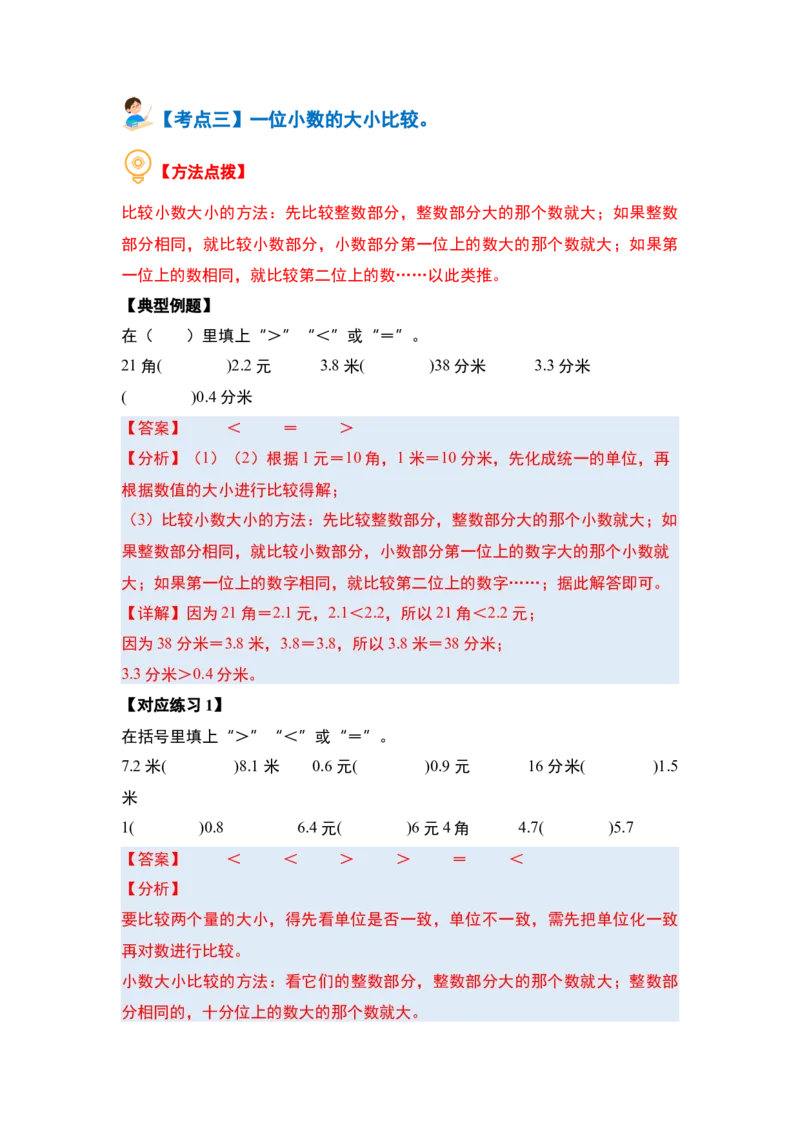 【考点三】一位小数的大小比较。

【方法点拨】

比较小数大小的方法：先比较整数部分，整数部分大的那个数就大；如果整数部分相同，就比较小数部分，小数部分第一位上的数大的那个数就大；如果第一位上的数相同，就比较第二位上的数……以此类推。

【典型例题】

在（　　）里填上“>”“<”或“=”。

21 角(　　　)2.2 元　　3.8 米(　　　)38 分米　　3.3 分米(　　　)0.4 分米

【答案】　<　=　>

【分析】（1）（2）根据 1 元=10 角，1 米=10 分米，先化成统一的单位，再根据数值的大小进行比较得解；

（3）比较小数大小的方法：先比较整数部分，整数部分大的那个小数就大；如果整数部分相同，就比较小数部分，小数部分第一位上的数字大的那个小数就大；如果第一位上的数字相同，就比较第二位上的数字……；据此解答即可。

【详解】因为 21 角=2.1 元，2.1<2.2，所以 21 角<2.2 元；

因为 38 分米=3.8 米，3.8=3.8，所以 3.8 米=38 分米；

3.3 分米>0.4 分米。

【对应练习 1】

在括号里填上“>”“<”或“=”。

7.2 米(　　　)8.1 米　　0.6 元(　　　)0.9 元　　16 分米(　　　)1.5 米

1(　　　)0.8　　6.4 元(　　　)6 元 4 角　　4.7(　　　)5.7

【答案】　<　<　>　>　=　<

【分析】

要比较两个量的大小，得先看单位是否一致，单位不一致，需先把单位化一致再对数进行比较。

小数大小比较的方法：看它们的整数部分，整数部分大的那个数就大；整数部分相同的，十分位上的数大的那个数就大。